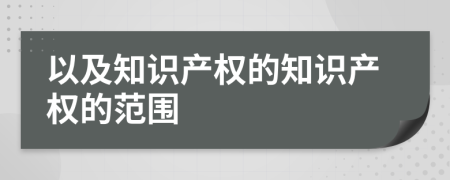 以及知识产权的知识产权的范围